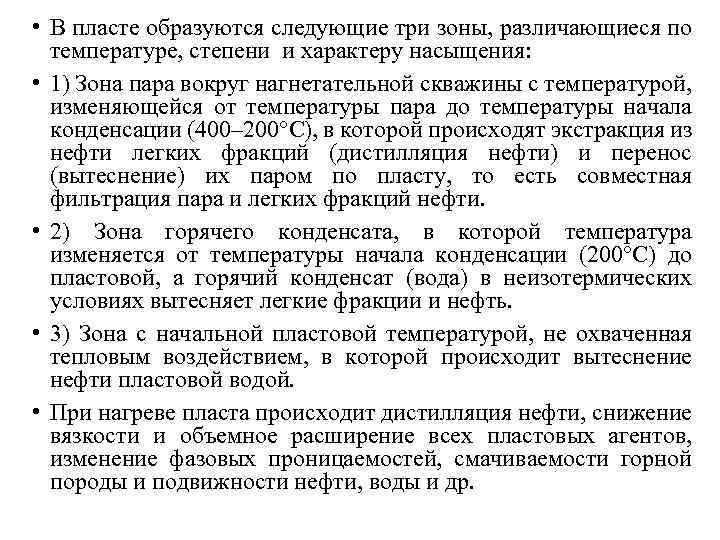 • В пласте образуются следующие три зоны, различающиеся по температуре, степени и характеру насыщения:

• 1) Зона пара вокруг нагнетательной скважины с температурой, изменяющейся от температуры пара до температуры начала конденсации (400–200°С), в которой происходят экстракция из нефти легких фракций (дистилляция нефти) и перенос (вытеснение) их паром по пласту, то есть совместная фильтрация пара и легких фракций нефти.

• 2) Зона горячего конденсата, в которой температура изменяется от температуры начала конденсации (200°С) до пластовой, а горячий конденсат (вода) в неизотермических условиях вытесняет легкие фракции и нефть.

• 3) Зона с начальной пластовой температурой, не охваченная тепловым воздействием, в которой происходит вытеснение нефти пластовой водой.

• При нагреве пласта происходит дистилляция нефти, снижение вязкости и объемное расширение всех пластовых агентов, изменение фазовых проницаемостей, смачиваемости горной породы и подвижности нефти, воды и др.